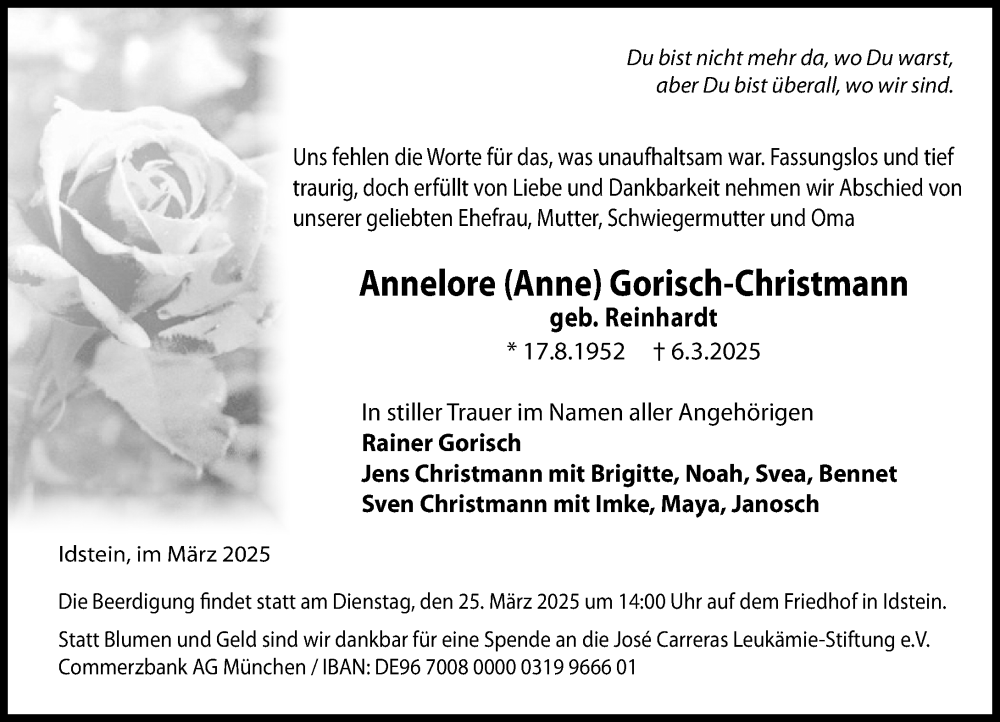 Du bist nicht mehr da, wo Du warst,
aber Du bist überall, wo wir sind.

Uns fehlen die Worte für das, was unaufhaltsam war. Fassungslos und tief traurig, doch erfüllt von Liebe und Dankbarkeit nehmen wir Abschied von unserer geliebten Ehefrau, Mutter, Schwiegermutter und Oma

Annelore (Anne) Gorisch-Christmann
geb. Reinhardt
* 17.8.1952 † 6.3.2025

In stiller Trauer im Namen aller Angehörigen
Rainer Gorisch
Jens Christmann mit Brigitte, Noah, Svea, Bennet
Sven Christmann mit Imke, Maya, Janosch

Idstein, im März 2025

Die Beerdigung findet statt am Dienstag, den 25. März 2025 um 14:00 Uhr auf dem Friedhof in Idstein.

Statt Blumen und Geld sind wir dankbar für eine Spende an die José Carreras Leukämie-Stiftung e.V.
Commerzbank AG München / IBAN: DE96 7008 0000 0319 9666 01